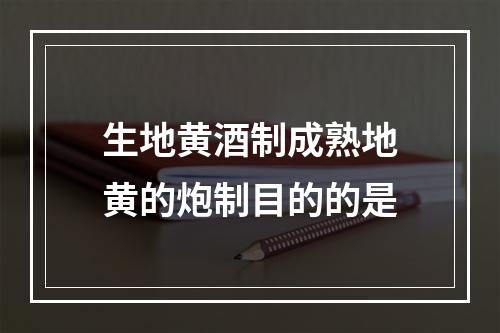 生地黄酒制成熟地黄的炮制目的的是